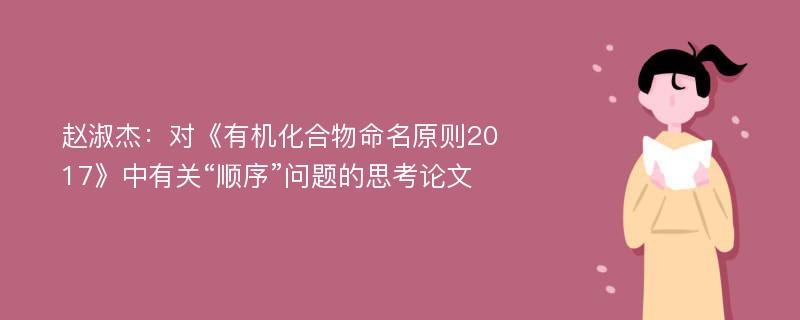 赵淑杰：对《有机化合物命名原则2017》中有关“顺序”问题的思考论文